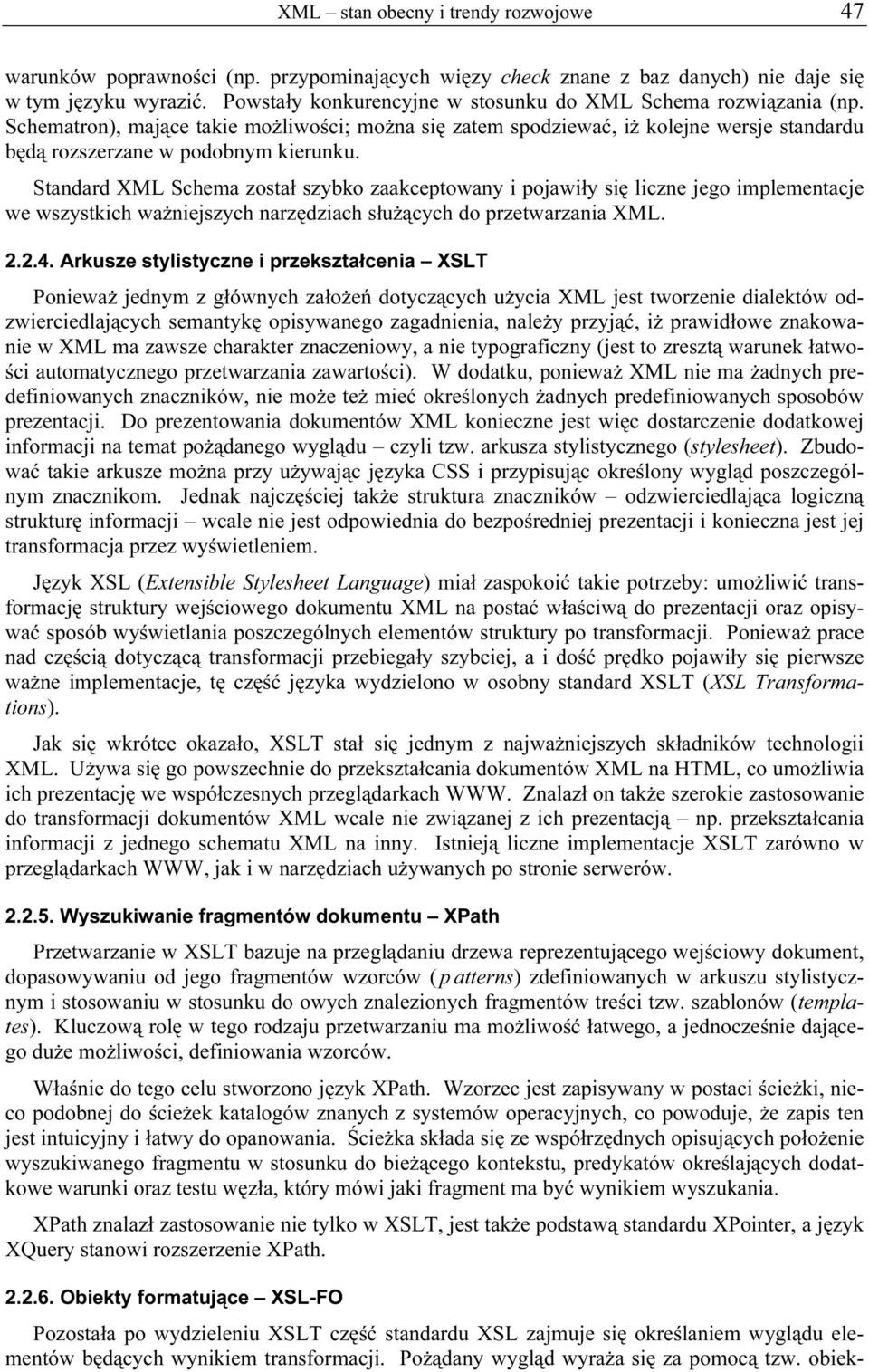 XML – stan obecny i trendy rozwojowe 47

warunków poprawności (np. przypominających więzy check znane z baz danych) nie daje się w tym języku wyrazić. Powstały konkurencyjne w stosunku do XML Schema rozwiązania (np. Schematron), mające takie możliwości; można się zatem spodziewać, iż kolejne wersje standardu będą rozszerzane w podobnym kierunku.

Standard XML Schema został szybko zaakceptowany i pojawiły się liczne jego implementacje we wszystkich ważniejszych narzędziach służących do przetwarzania XML.

2.2.4. Arkusze stylistyczne i przekształcenia – XSLT

Ponieważ jednym z głównych założeń dotyczących użycia XML jest tworzenie dialektów odzwierciedlających semantykę opisywanego zagadnienia, należy przyjąć, iż prawidłowe znakowanie w XML ma zawsze charakter znaczeniowy, a nie typograficzny (jest to zresztą warunek łatwości automatycznego przetwarzania zawartości). W dodatku, ponieważ XML nie ma żadnych predefiniowanych znaczników, nie może też mieć określonych żadnych predefiniowanych sposobów prezentacji. Do prezentowania dokumentów XML konieczne jest więc dostarczenie dodatkowej informacji na temat pożądanego wyglądu – czyli tzw. arkusza stylistycznego (stylesheet). Zbudować takie arkusze można przy używając języka CSS i przypisując określony wygląd poszczególnym znacznikom. Jednak najczęściej także struktura znaczników – odzwierciedlająca logiczną strukturę informacji – wcale nie jest odpowiednia do bezpośredniej prezentacji i konieczna jest jej transformacja przez wyświetleniem.

Język XSL (Extensible Stylesheet Language) miał zaspokoić takie potrzeby: umożliwić transformację struktury wejściowego dokumentu XML na postać właściwą do prezentacji oraz opisywać sposób wyświetlania poszczególnych elementów struktury po transformacji. Ponieważ prace nad częścią dotyczącą transformacji przebiegały szybciej, a i dość prędko pojawiły się pierwsze ważne implementacje, tę część języka wydzielono w osobny standard XSLT (XSL Transformations).

Jak się wkrótce okazało, XSLT stał się jednym z najważniejszych składników technologii XML. Używa się go powszechnie do przekształcania dokumentów XML na HTML, co umożliwia ich prezentację we współczesnych przeglądarkach WWW. Znalazł on także szerokie zastosowanie do transformacji dokumentów XML wcale nie związanej z ich prezentacją – np. przekształcania informacji z jednego schematu XML na inny. Istnieją liczne implementacje XSLT zarówno w przeglądarkach WWW, jak i w narzędziach używanych po stronie serwerów.

2.2.5. Wyszukiwanie fragmentów dokumentu – XPath

Przetwarzanie w XSLT bazuje na przeglądaniu drzewa reprezentującego wejściowy dokument, dopasowywaniu od jego fragmentów wzorców (p atterns) zdefiniowanych w arkuszu stylistycznym i stosowaniu w stosunku do owych znalezionych fragmentów treści tzw. szablonów (templates). Kluczową rolę w tego rodzaju przetwarzaniu ma możliwość łatwego, a jednocześnie dającego duże możliwości, definiowania wzorców.

Właśnie do tego celu stworzono język XPath. Wzorzec jest zapisywany w postaci ścieżki, nieco podobnej do ścieżek katalogów znanych z systemów operacyjnych, co powoduje, że zapis ten jest intuicyjny i łatwy do opanowania. Ścieżka składa się ze współrzędnych opisujących położenie wyszukiwanego fragmentu w stosunku do bieżącego kontekstu, predykatów określających dodatkowe warunki oraz testu węzła, który mówi jaki fragment ma być wynikiem wyszukania.

XPath znalazł zastosowanie nie tylko w XSLT, jest także podstawą standardu XPointer, a język XQuery stanowi rozszerzenie XPath.

2.2.6. Obiekty formatujące – XSL-FO

Pozostała po wydzieleniu XSLT część standardu XSL zajmuje się określaniem wyglądu elementów będących wynikiem transformacji. Pożądany wygląd wyraża się za pomocą tzw. obiek-